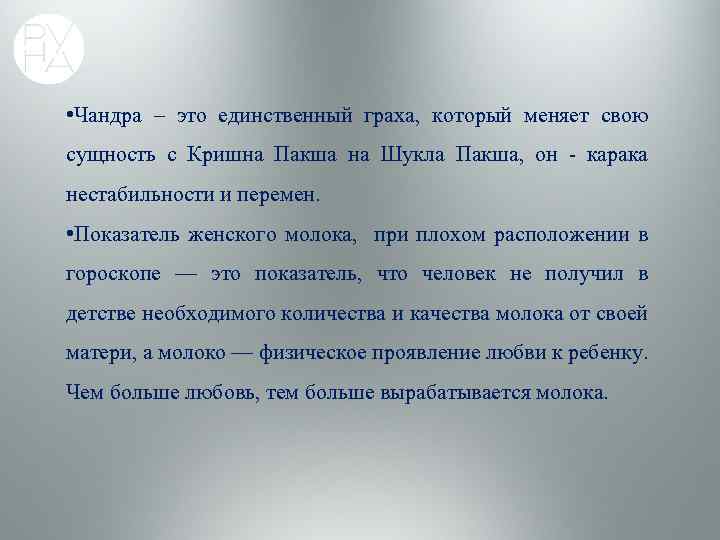 РУНА

•Чандра – это единственный граха, который меняет свою сущность с Кришна Пакша на Шукла Пакша, он - карака нестабильности и перемен.

•Показатель женского молока, при плохом расположении в гороскопе — это показатель, что человек не получил в детстве необходимого количества и качества молока от своей матери, а молоко — физическое проявление любви к ребенку. Чем больше любовь, тем больше вырабатывается молока.